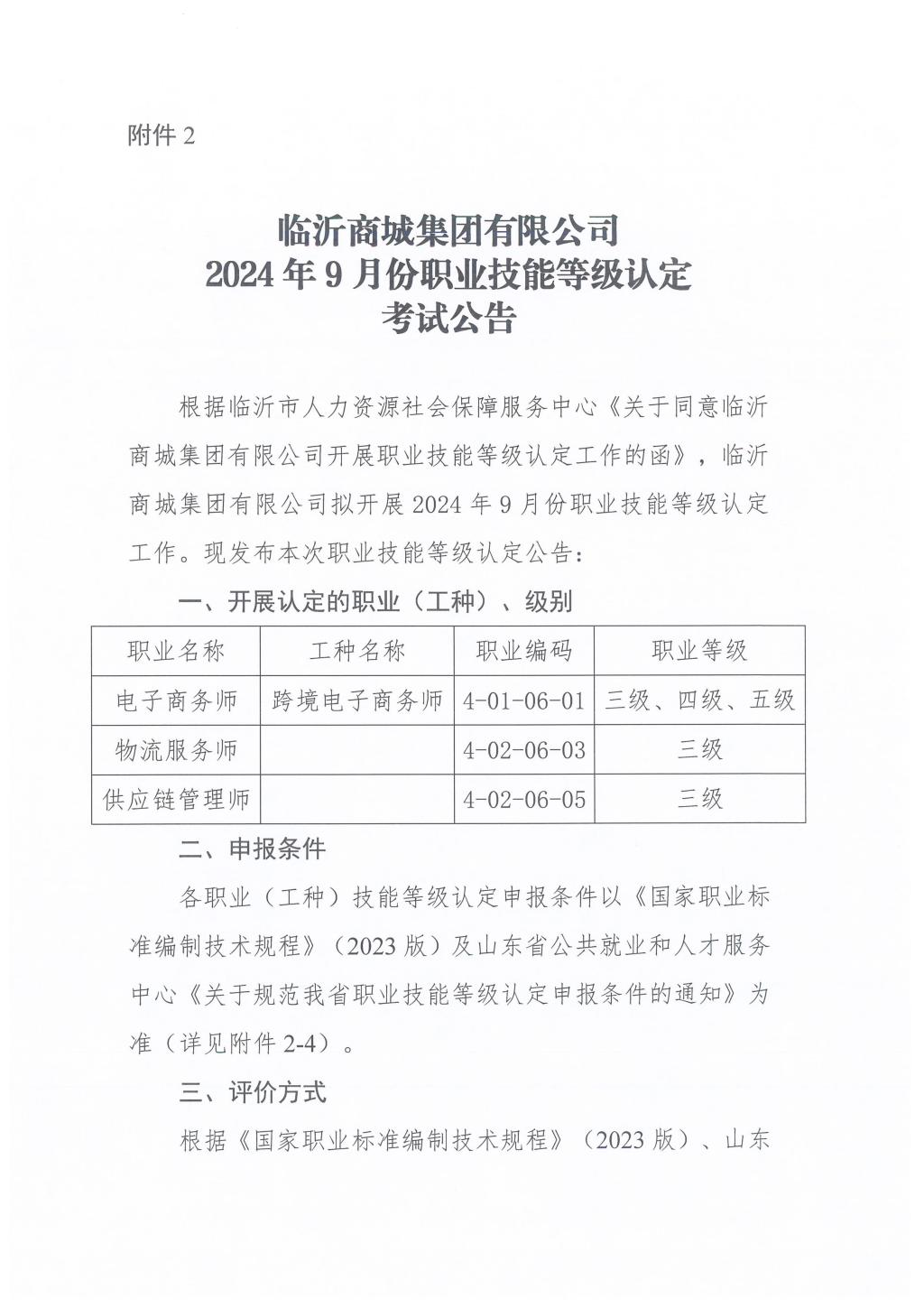 附件 2

临沂商城集团有限公司
2024 年 9 月份职业技能等级认定
考试公告

根据临沂市人力资源社会保障服务中心《关于同意临沂商城集团有限公司开展职业技能等级认定工作的函》，临沂商城集团有限公司拟开展 2024 年 9 月份职业技能等级认定工作。现发布本次职业技能等级认定公告：

一、开展认定的职业（工种）、级别

| 职业名称 | 工种名称 | 职业编码 | 职业等级 |
|---|---|---|---|
| 电子商务师 | 跨境电子商务师 | 4-01-06-01 | 三级、四级、五级 |
| 物流服务师 |  | 4-02-06-03 | 三级 |
| 供应链管理师 |  | 4-02-06-05 | 三级 |

二、申报条件

各职业（工种）技能等级认定申报条件以《国家职业标准编制技术规程》（2023 版）及山东省公共就业和人才服务中心《关于规范我省职业技能等级认定申报条件的通知》为准（详见附件 2-4）。

三、评价方式

根据《国家职业标准编制技术规程》（2023 版）、山东